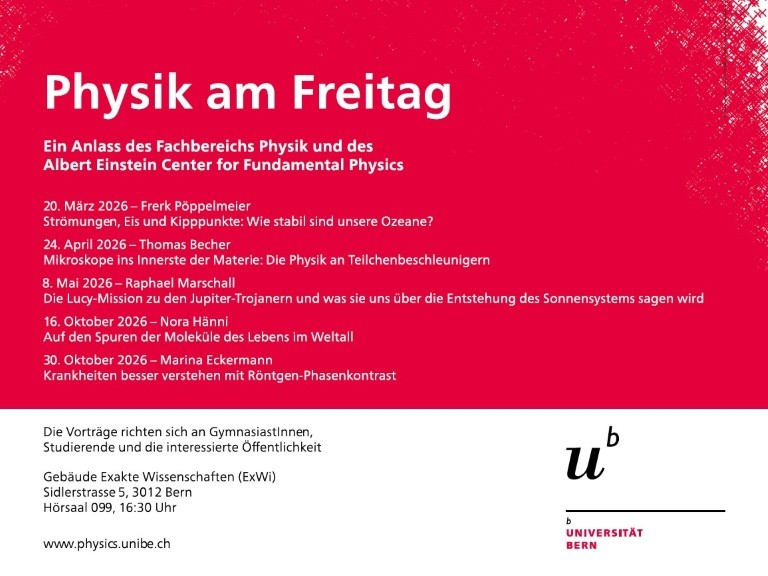 Physik am Freitag

Ein Anlass des Fachbereichs Physik und des Albert Einstein Center for Fundamental Physics

20. März 2026 – Frerk Pöppelmeier
Strömungen, Eis und Kipppunkte: Wie stabil sind unsere Ozeane?

24. April 2026 – Thomas Becher
Mikroskope ins Innerste der Materie: Die Physik an Teilchenbeschleunigern

8. Mai 2026 – Raphael Marschall
Die Lucy-Mission zu den Jupiter-Trojanern und was sie uns über die Entstehung des Sonnensystems sagen wird

16. Oktober 2026 – Nora Hänni
Auf den Spuren der Moleküle des Lebens im Weltall

30. Oktober 2026 – Marina Eckermann
Krankheiten besser verstehen mit Röntgen-Phasenkontrast

Die Vorträge richten sich an GymnasiastInnen, Studierende und die interessierte Öffentlichkeit

Gebäude Exakte Wissenschaften (ExWi)
Sidlerstrasse 5, 3012 Bern
Hörsaal 099, 16:30 Uhr

www.physics.unibe.ch

$u^b$

b
UNIVERSITÄT
BERN